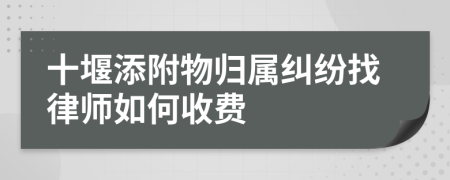 十堰添附物归属纠纷找律师如何收费